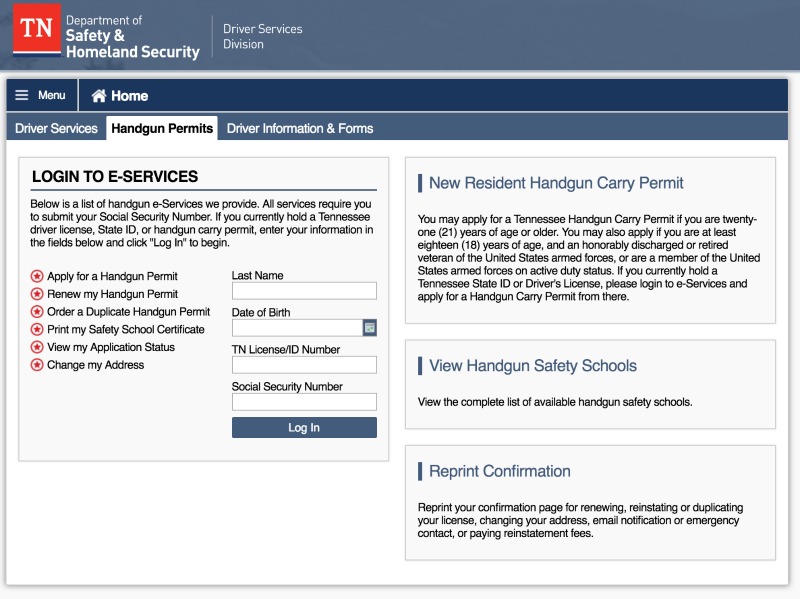 TN Department of Safety & Homeland Security

Driver Services Division

Menu

Home

Driver Services
Handgun Permits
Driver Information & Forms

LOGIN TO E-SERVICES

Below is a list of handgun e-Services we provide. All services require you to submit your Social Security Number. If you currently hold a Tennessee driver license, State ID, or handgun carry permit, enter your information in the fields below and click "Log In" to begin.

Apply for a Handgun Permit
Renew my Handgun Permit
Order a Duplicate Handgun Permit
Print my Safety School Certificate
View my Application Status
Change my Address

Last Name

Date of Birth

TN License/ID Number

Social Security Number

Log In

New Resident Handgun Carry Permit

You may apply for a Tennessee Handgun Carry Permit if you are twenty-one (21) years of age or older. You may also apply if you are at least eighteen (18) years of age, and an honorably discharged or retired veteran of the United States armed forces, or are a member of the United States armed forces on active duty status. If you currently hold a Tennessee State ID or Driver's License, please login to e-Services and apply for a Handgun Carry Permit from there.

View Handgun Safety Schools

View the complete list of available handgun safety schools.

Reprint Confirmation

Reprint your confirmation page for renewing, reinstating or duplicating your license, changing your address, email notification or emergency contact, or paying reinstatement fees.